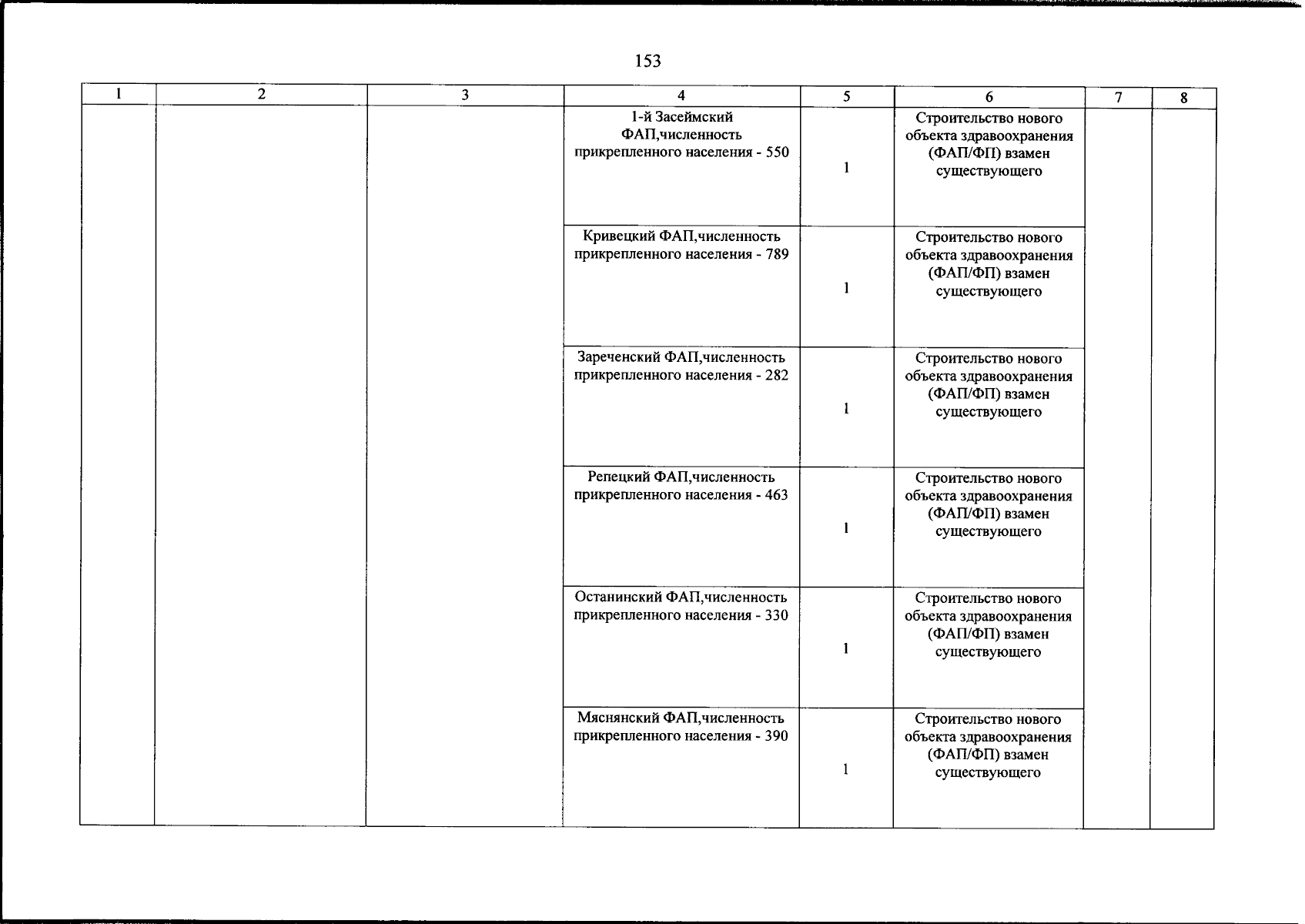 153

| 1 | 2 | 3 | 4 | 5 | 6 | 7 | 8 |
|---|---|---|---|---|---|---|---|
| | | | 1-й Засеймский ФАП,численность прикрепленного населения - 550 | 1 | Строительство нового объекта здравоохранения (ФАП/ФП) взамен существующего | | |
| | | | Кривецкий ФАП,численность прикрепленного населения - 789 | 1 | Строительство нового объекта здравоохранения (ФАП/ФП) взамен существующего | | |
| | | | Зареченский ФАП,численность прикрепленного населения - 282 | 1 | Строительство нового объекта здравоохранения (ФАП/ФП) взамен существующего | | |
| | | | Репецкий ФАП,численность прикрепленного населения - 463 | 1 | Строительство нового объекта здравоохранения (ФАП/ФП) взамен существующего | | |
| | | | Останинский ФАП,численность прикрепленного населения - 330 | 1 | Строительство нового объекта здравоохранения (ФАП/ФП) взамен существующего | | |
| | | | Мяснянский ФАП,численность прикрепленного населения - 390 | 1 | Строительство нового объекта здравоохранения (ФАП/ФП) взамен существующего | | |